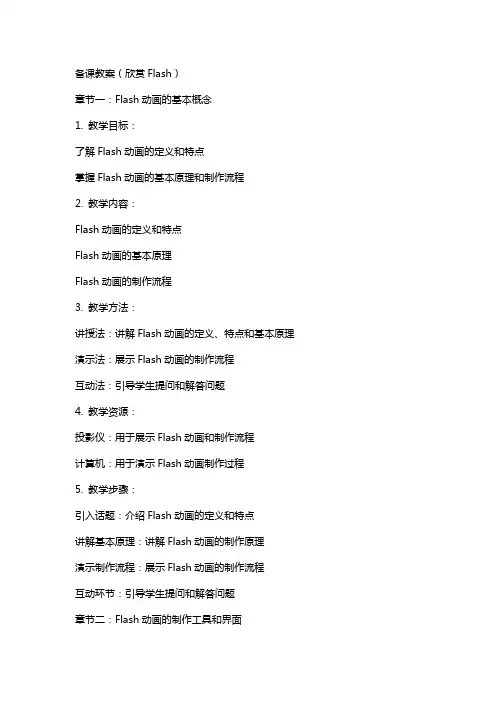 备课教案（欣赏 Flash）

章节一：Flash 动画的基本概念

1. 教学目标：

了解 Flash 动画的定义和特点

掌握 Flash 动画的基本原理和制作流程

2. 教学内容：

Flash 动画的定义和特点

Flash 动画的基本原理

Flash 动画的制作流程

3. 教学方法：

讲授法：讲解 Flash 动画的定义、特点和基本原理

演示法：展示 Flash 动画的制作流程

互动法：引导学生提问和解答问题

4. 教学资源：

投影仪：用于展示 Flash 动画和制作流程

计算机：用于演示 Flash 动画制作过程

5. 教学步骤：

引入话题：介绍 Flash 动画的定义和特点

讲解基本原理：讲解 Flash 动画的制作原理

演示制作流程：展示 Flash 动画的制作流程

互动环节：引导学生提问和解答问题

章节二：Flash 动画的制作工具和界面